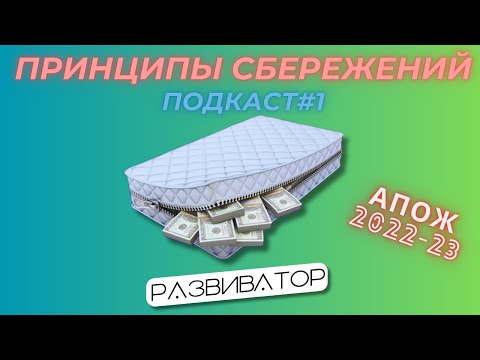 ПРИНЦИПЫ СБЕРЕЖЕНИЙ
ПОДКАСТ#1

АПОЖ
2022-23

РАЗВИВАТОР